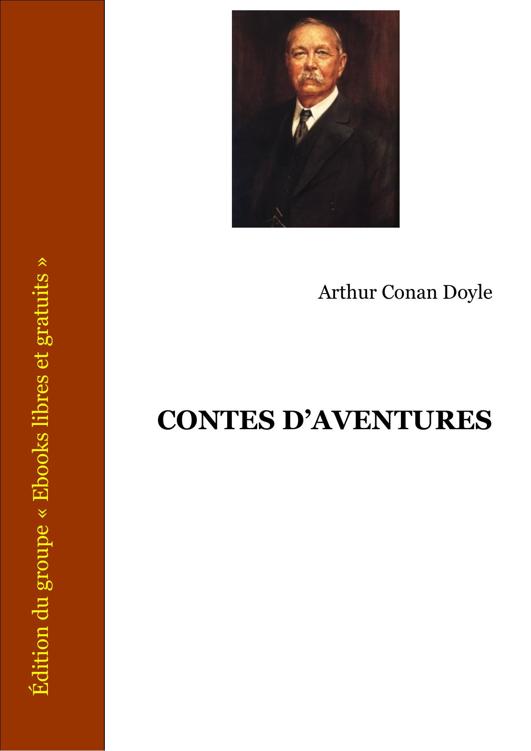 Arthur Conan Doyle

CONTES D'AVENTURES

Édition du groupe « Ebooks libres et gratuits »